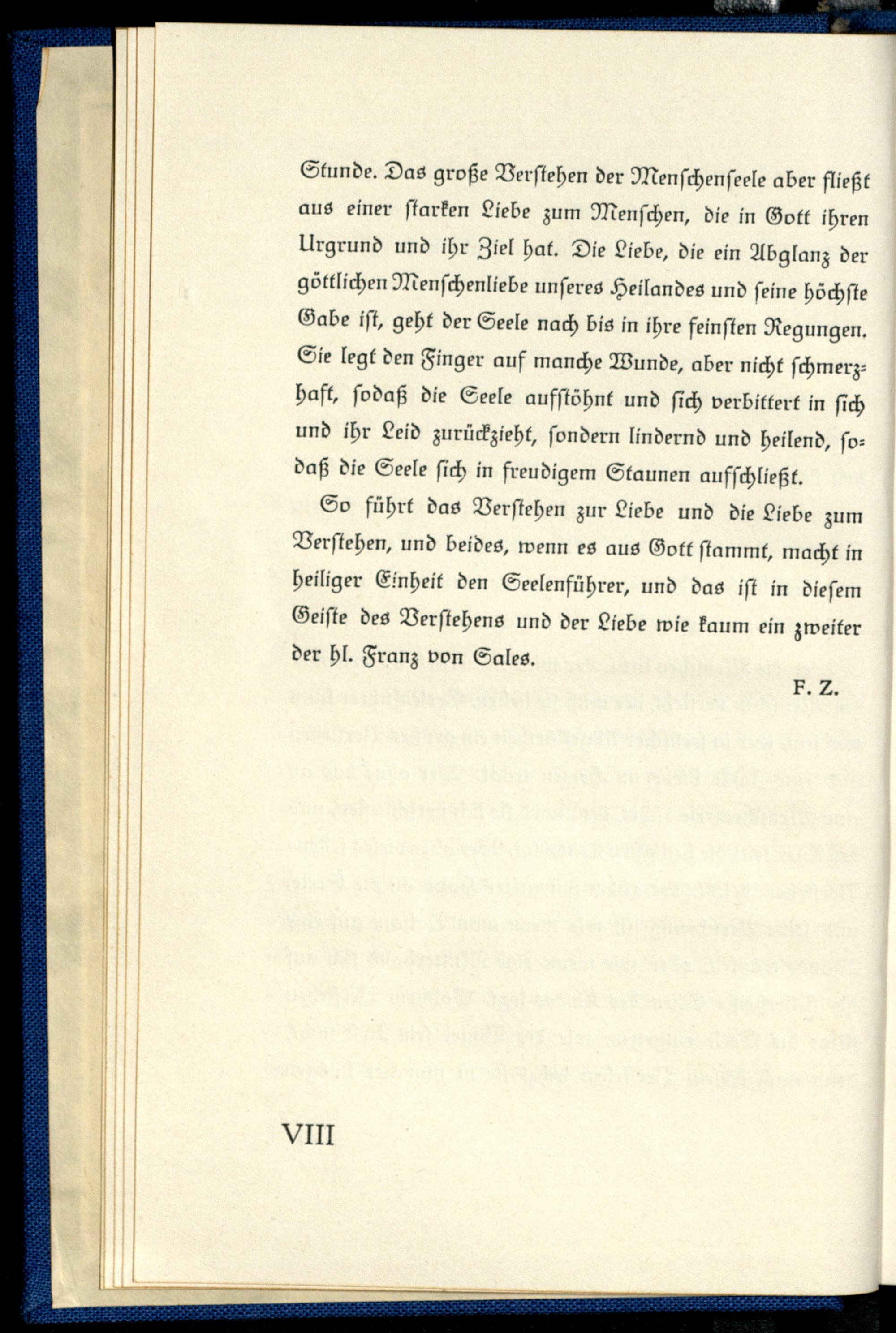 Stunde. Das große Verstehen der Menschenseele aber fließt aus einer starken Liebe zum Menschen, die in Gott ihren Urgrund und ihr Ziel hat. Die Liebe, die ein Abglanz der göttlichen Menschenliebe unseres Heilandes und seine höchste Gabe ist, geht der Seele nach bis in ihre feinsten Regungen. Sie legt den Finger auf manche Wunde, aber nicht schmerzhaft, sodaß die Seele aufstöhnt und sich verbittert in sich und ihr Leid zurückzieht, sondern lindernd und heilend, sodaß die Seele sich in freudigem Staunen aufschließt.

So führt das Verstehen zur Liebe und die Liebe zum Verstehen, und beides, wenn es aus Gott stammt, macht in heiliger Einheit den Seelenführer, und das ist in diesem Geiste des Verstehens und der Liebe wie kaum ein zweiter der hl. Franz von Sales.

F. Z.

VIII